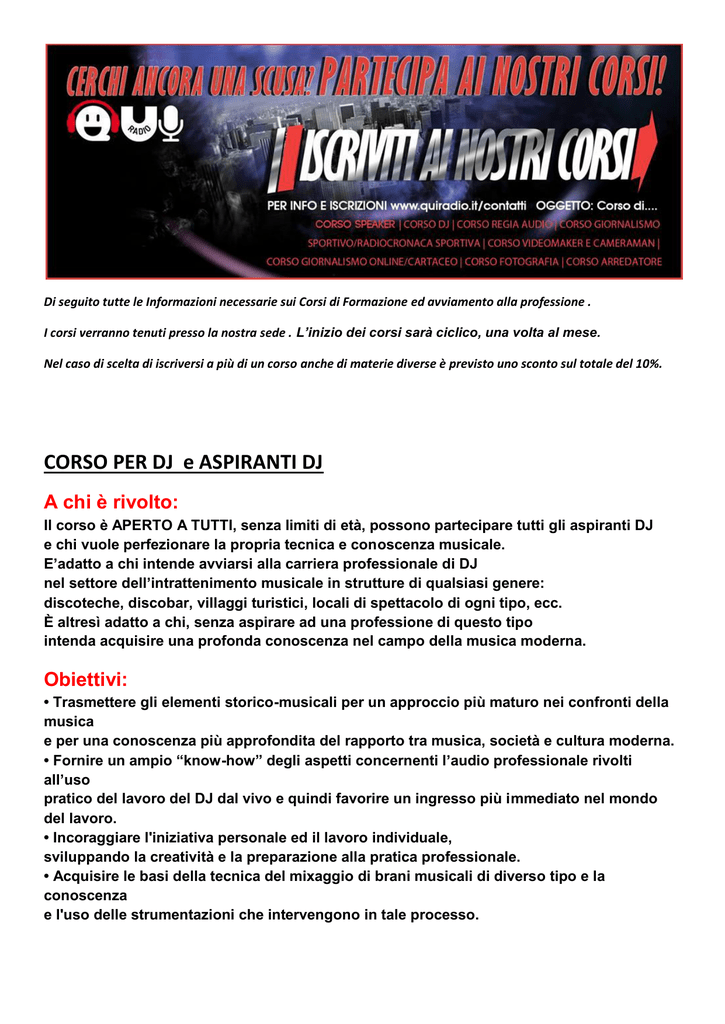 CERCHI ANCORA UNA SCUSA? PARTECIPA AI NOSTRI CORSI!

QUI RADIO

ISCRIVITI AI NOSTRI CORSI

PER INFO E ISCRIZIONI www.quiradio.it/contatti OGGETTO: Corso di....
CORSO SPEAKER | CORSO DJ | CORSO REGIA AUDIO | CORSO GIORNALISMO SPORTIVO/RADIOCRONACA SPORTIVA | CORSO VIDEOMAKER E CAMERAMAN | CORSO GIORNALISMO ONLINE/CARTACEO | CORSO FOTOGRAFIA | CORSO ARREDATORE

Di seguito tutte le Informazioni necessarie sui Corsi di Formazione ed avviamento alla professione .

I corsi verranno tenuti presso la nostra sede . L'inizio dei corsi sarà ciclico, una volta al mese.

Nel caso di scelta di iscriversi a più di un corso anche di materie diverse è previsto uno sconto sul totale del 10%.

CORSO PER DJ e ASPIRANTI DJ

A chi è rivolto:
Il corso è APERTO A TUTTI, senza limiti di età, possono partecipare tutti gli aspiranti DJ e chi vuole perfezionare la propria tecnica e conoscenza musicale.
E'adatto a chi intende avviarsi alla carriera professionale di DJ nel settore dell'intrattenimento musicale in strutture di qualsiasi genere: discoteche, discobar, villaggi turistici, locali di spettacolo di ogni tipo, ecc.
È altresì adatto a chi, senza aspirare ad una professione di questo tipo intenda acquisire una profonda conoscenza nel campo della musica moderna.

Obiettivi:
• Trasmettere gli elementi storico-musicali per un approccio più maturo nei confronti della musica
e per una conoscenza più approfondita del rapporto tra musica, società e cultura moderna.
• Fornire un ampio "know-how" degli aspetti concernenti l'audio professionale rivolti all'uso
pratico del lavoro del DJ dal vivo e quindi favorire un ingresso più immediato nel mondo del lavoro.
• Incoraggiare l'iniziativa personale ed il lavoro individuale,
sviluppando la creatività e la preparazione alla pratica professionale.
• Acquisire le basi della tecnica del mixaggio di brani musicali di diverso tipo e la conoscenza
e l'uso delle strumentazioni che intervengono in tale processo.